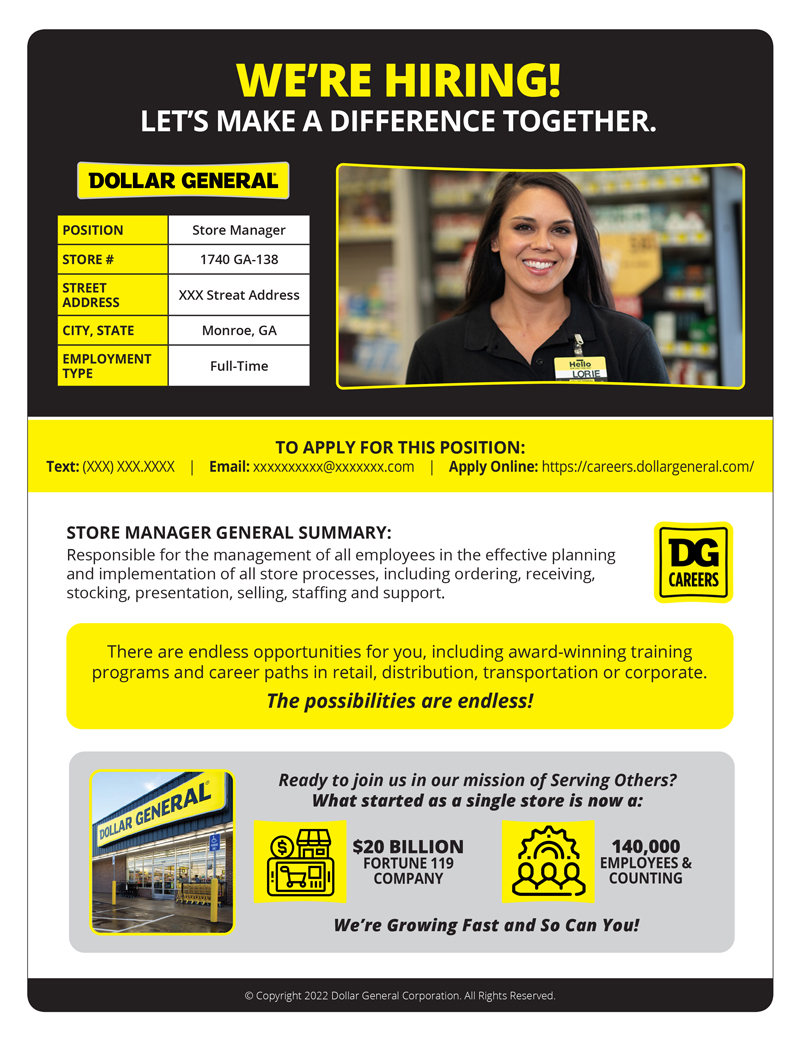 WE'RE HIRING!
LET'S MAKE A DIFFERENCE TOGETHER.

DOLLAR GENERAL

| POSITION | Store Manager |
|---|---|
| STORE # | 1740 GA-138 |
| STREET ADDRESS | XXX Streat Address |
| CITY, STATE | Monroe, GA |
| EMPLOYMENT TYPE | Full-Time |

Hello
LORIE

TO APPLY FOR THIS POSITION:
Text: (XXX) XXX.XXXX | Email: xxxxxxxxxx@xxxxxxx.com | Apply Online: https://careers.dollargeneral.com/

STORE MANAGER GENERAL SUMMARY:
Responsible for the management of all employees in the effective planning and implementation of all store processes, including ordering, receiving, stocking, presentation, selling, staffing and support.

DG CAREERS

There are endless opportunities for you, including award-winning training programs and career paths in retail, distribution, transportation or corporate.
The possibilities are endless!

DOLLAR GENERAL

Ready to join us in our mission of Serving Others?
What started as a single store is now a:

$20 BILLION
FORTUNE 119 COMPANY

140,000
EMPLOYEES & COUNTING

We're Growing Fast and So Can You!

© Copyright 2022 Dollar General Corporation. All Rights Reserved.